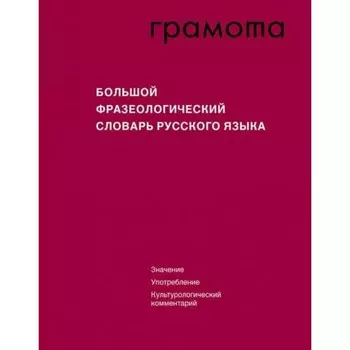 грамота

БОЛЬШОЙ ФРАЗЕОЛОГИЧЕСКИЙ СЛОВАРЬ РУССКОГО ЯЗЫКА

Значение

Употребление

Культурологический комментарий